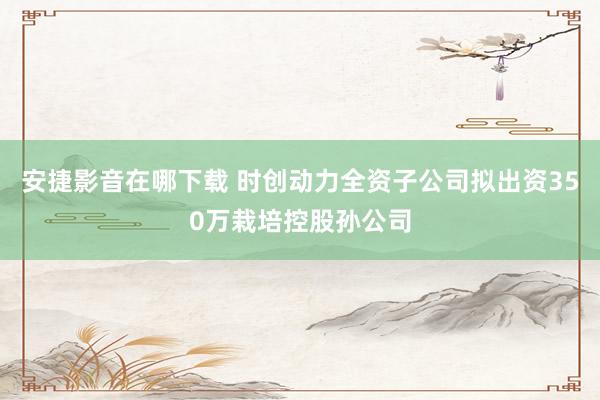 安捷影音在哪下载 时创动力全资子公司拟出资350万栽培控股孙公司